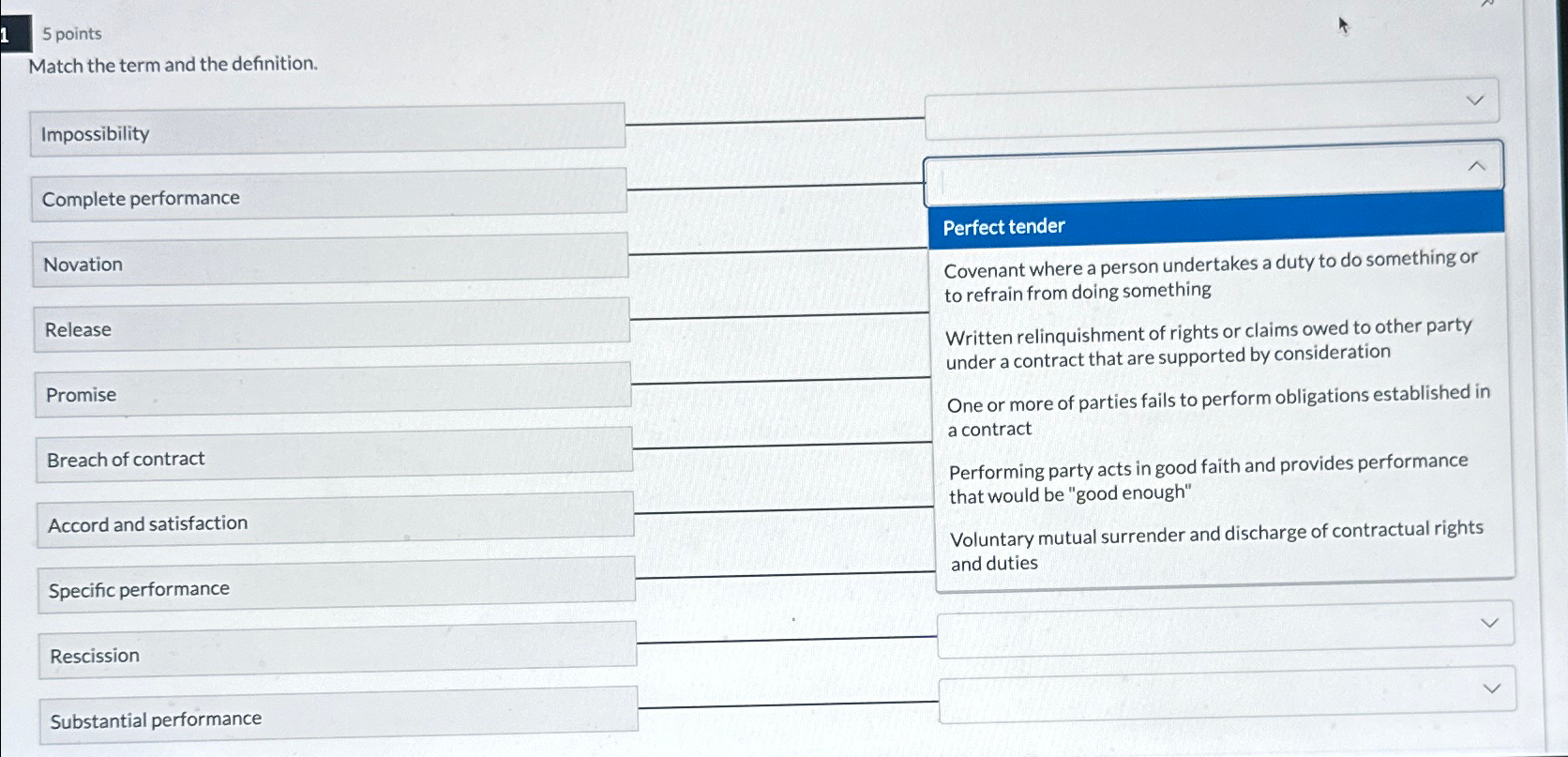 1

5 points

Match the term and the definition.

Impossibility

Complete performance

Novation

Release

Promise

Breach of contract

Accord and satisfaction

Specific performance

Rescission

Substantial performance

Perfect tender

Covenant where a person undertakes a duty to do something or to refrain from doing something

Written relinquishment of rights or claims owed to other party under a contract that are supported by consideration

One or more of parties fails to perform obligations established in a contract

Performing party acts in good faith and provides performance that would be "good enough"

Voluntary mutual surrender and discharge of contractual rights and duties